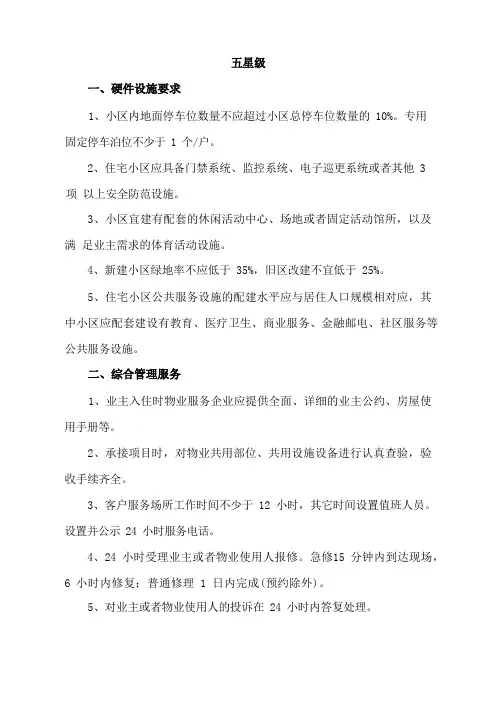 五星级

一、硬件设施要求

1、小区内地面停车位数量不应超过小区总停车位数量的 10%。专用固定停车泊位不少于 1 个/户。

2、住宅小区应具备门禁系统、监控系统、电子巡更系统或者其他 3 项 以上安全防范设施。

3、小区宜建有配套的休闲活动中心、场地或者固定活动馆所，以及满 足业主需求的体育活动设施。

4、新建小区绿地率不应低于 35%，旧区改建不宜低于 25%。

5、住宅小区公共服务设施的配建水平应与居住人口规模相对应，其中小区应配套建设有教育、医疗卫生、商业服务、金融邮电、社区服务等公共服务设施。

二、综合管理服务

1、业主入住时物业服务企业应提供全面、详细的业主公约、房屋使用手册等。

2、承接项目时，对物业共用部位、共用设施设备进行认真查验，验收手续齐全。

3、客户服务场所工作时间不少于 12 小时，其它时间设置值班人员。设置并公示 24 小时服务电话。

4、24 小时受理业主或者物业使用人报修。急修15 分钟内到达现场，6 小时内修复；普通修理 1 日内完成(预约除外)。

5、对业主或者物业使用人的投诉在 24 小时内答复处理。